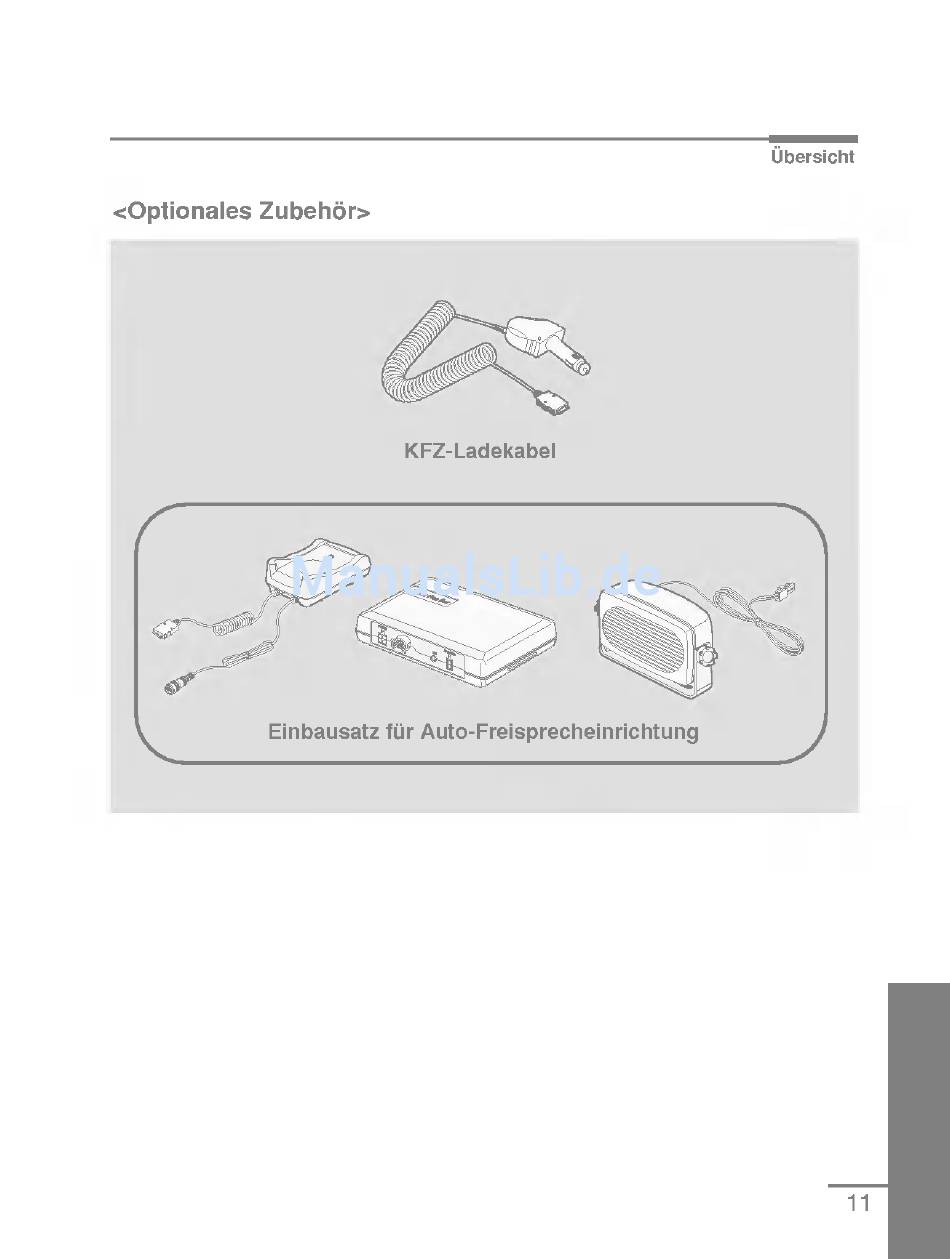 Übersicht

<Optionales Zubehör>

KFZ-Ladekabel

ManualsLib.de

Einbausatz für Auto-Freisprecheinrichtung

11